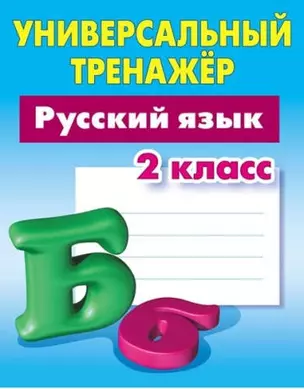 УНИВЕРСАЛЬНЫЙ ТРЕНАЖЁР

Русский язык

2 класс

Б б